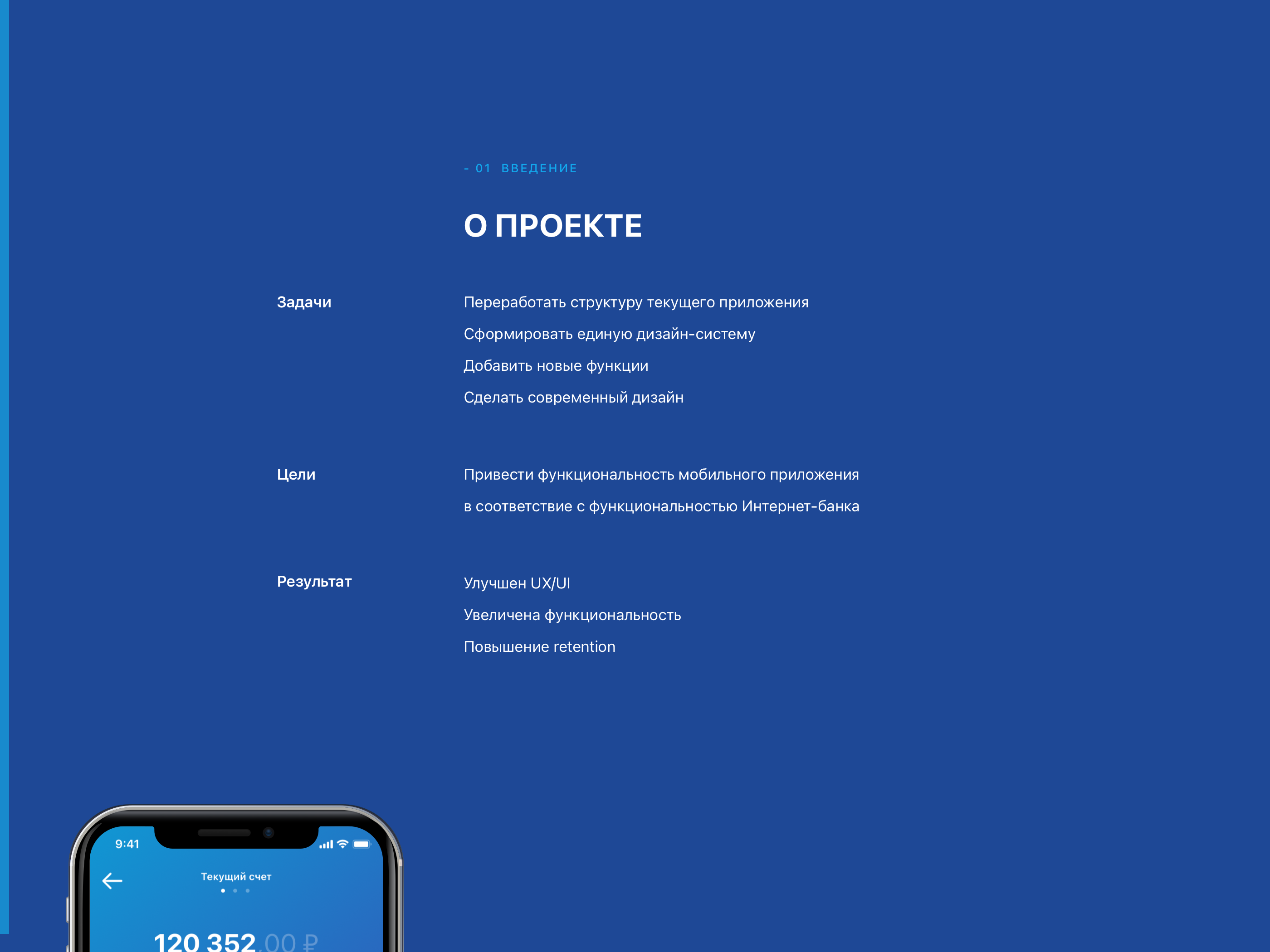 - 01 ВВЕДЕНИЕ

О ПРОЕКТЕ

Задачи

Переработать структуру текущего приложения

Сформировать единую дизайн-систему

Добавить новые функции

Сделать современный дизайн

Цели

Привести функциональность мобильного приложения в соответствие с функциональностью Интернет-банка

Результат

Улучшен UX/UI

Увеличена функциональность

Повышение retention

9:41

Текущий счет

120 352,00 ₽